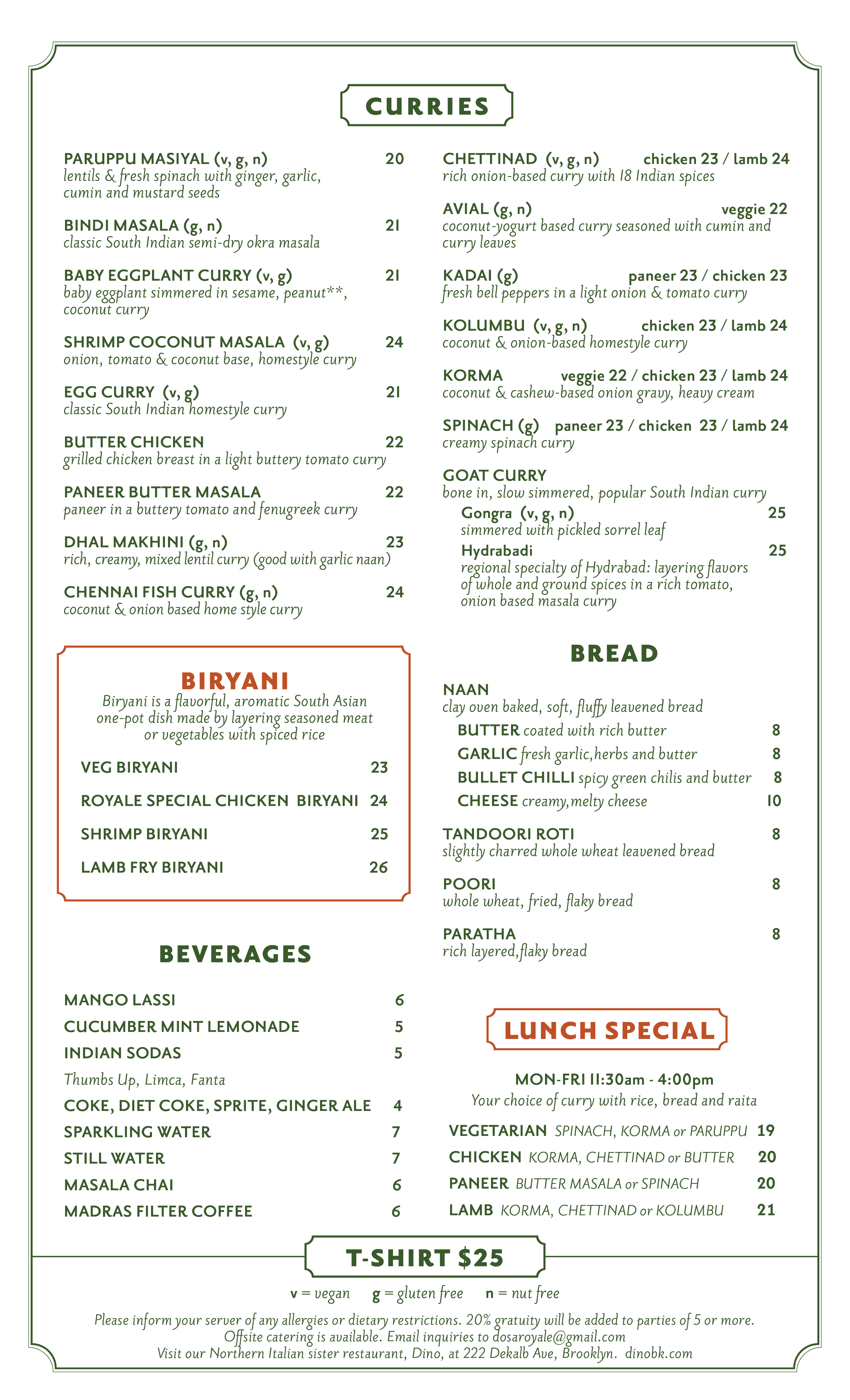 CURRIES

PARUPPU MASIYAL (v, g, n) 20
lentils & fresh spinach with ginger, garlic, cumin and mustard seeds

BINDI MASALA (g, n) 21
classic South Indian semi-dry okra masala

BABY EGGPLANT CURRY (v, g) 21
baby eggplant simmered in sesame, peanut**, coconut curry

SHRIMP COCONUT MASALA (v, g) 24
onion, tomato & coconut base, homestyle curry

EGG CURRY (v, g) 21
classic South Indian homestyle curry

BUTTER CHICKEN 22
grilled chicken breast in a light buttery tomato curry

PANEER BUTTER MASALA 22
paneer in a buttery tomato and fenugreek curry

DHAL MAKHINI (g, n) 23
rich, creamy, mixed lentil curry (good with garlic naan)

CHENNAI FISH CURRY (g, n) 24
coconut & onion based home style curry

CHETTINAD (v, g, n) chicken 23 / lamb 24
rich onion-based curry with 18 Indian spices

AVIAL (g, n) veggie 22
coconut-yogurt based curry seasoned with cumin and curry leaves

KADAI (g) paneer 23 / chicken 23
fresh bell peppers in a light onion & tomato curry

KOLUMBU (v, g, n) chicken 23 / lamb 24
coconut & onion-based homestyle curry

KORMA veggie 22 / chicken 23 / lamb 24
coconut & cashew-based onion gravy, heavy cream

SPINACH (g) paneer 23 / chicken 23 / lamb 24
creamy spinach curry

GOAT CURRY
bone in, slow simmered, popular South Indian curry
Gongra (v, g, n) 25
simmered with pickled sorrel leaf
Hydrabadi 25
regional specialty of Hydrabad: layering flavors of whole and ground spices in a rich tomato, onion based masala curry

BIRYANI
Biryani is a flavorful, aromatic South Asian one-pot dish made by layering seasoned meat or vegetables with spiced rice

VEG BIRYANI 23
ROYALE SPECIAL CHICKEN BIRYANI 24
SHRIMP BIRYANI 25
LAMB FRY BIRYANI 26

BEVERAGES

MANGO LASSI 6
CUCUMBER MINT LEMONADE 5
INDIAN SODAS 5
Thumbs Up, Limca, Fanta
COKE, DIET COKE, SPRITE, GINGER ALE 4
SPARKLING WATER 7
STILL WATER 7
MASALA CHAI 6
MADRAS FILTER COFFEE 6

BREAD

NAAN
clay oven baked, soft, fluffy leavened bread
BUTTER coated with rich butter 8
GARLIC fresh garlic,herbs and butter 8
BULLET CHILLI spicy green chilis and butter 8
CHEESE creamy,melty cheese 10

TANDOORI ROTI 8
slightly charred whole wheat leavened bread

POORI 8
whole wheat, fried, flaky bread

PARATHA 8
rich layered,flaky bread

LUNCH SPECIAL

MON-FRI 11:30am - 4:00pm
Your choice of curry with rice, bread and raita

VEGETARIAN SPINACH, KORMA or PARUPPU 19
CHICKEN KORMA, CHETTINAD or BUTTER 20
PANEER BUTTER MASALA or SPINACH 20
LAMB KORMA, CHETTINAD or KOLUMBU 21

T-SHIRT $25

v = vegan g = gluten free n = nut free

Please inform your server of any allergies or dietary restrictions. 20% gratuity will be added to parties of 5 or more. Offsite catering is available. Email inquiries to dosaroyale@gmail.com
Visit our Northern Italian sister restaurant, Dino, at 222 Dekalb Ave, Brooklyn. dinobk.com